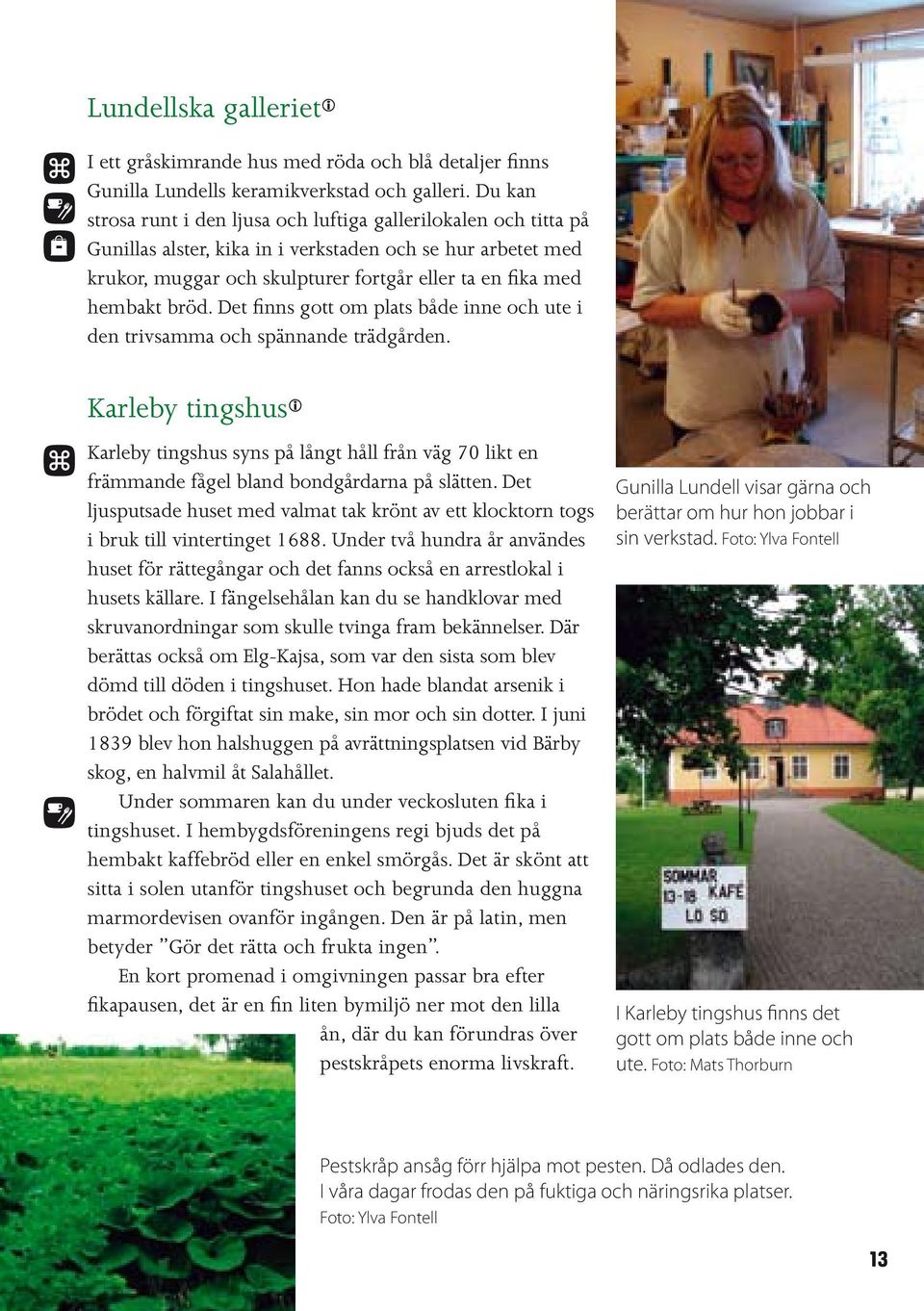 Lundellska galleriet①

I ett gråskimrande hus med röda och blå detaljer finns Gunilla Lundells keramikverkstad och galleri. Du kan strosa runt i den ljusa och luftiga gallerilokalen och titta på Gunillas alster, kika in i verkstaden och se hur arbetet med krukor, muggar och skulpturer fortgår eller ta en fika med hembakt bröd. Det finns gott om plats både inne och ute i den trivsamma och spännande trädgården.

Karleby tingshus①

Karleby tingshus syns på långt håll från väg 70 likt en främmande fågel bland bondgårdarna på slätten. Det ljusputsade huset med valmat tak krönt av ett klocktorn togs i bruk till vintertinget 1688. Under två hundra år användes huset för rättegångar och det fanns också en arrestlokal i husets källare. I fängelsehålan kan du se handklovar med skruvanordningar som skulle tvinga fram bekännelser. Där berättas också om Elg-Kajsa, som var den sista som blev dömd till döden i tingshuset. Hon hade blandat arsenik i brödet och förgiftat sin make, sin mor och sin dotter. I juni 1839 blev hon halshuggen på avrättningsplatsen vid Bärby skog, en halvmil åt Salahållet.

Under sommaren kan du under veckosluten fika i tingshuset. I hembygdsföreningens regi bjuds det på hembakt kaffebröd eller en enkel smörgås. Det är skönt att sitta i solen utanför tingshuset och begrunda den huggna marmordevisen ovanför ingången. Den är på latin, men betyder ”Gör det rätta och frukta ingen”.

En kort promenad i omgivningen passar bra efter fikapausen, det är en fin liten bymiljö ner mot den lilla ån, där du kan förundras över pestskråpets enorma livskraft.

Gunilla Lundell visar gärna och berättar om hur hon jobbar i sin verkstad. Foto: Ylva Fontell

SOMMAR KAFÉ 13-18 LÖ SÖ

I Karleby tingshus finns det gott om plats både inne och ute. Foto: Mats Thorburn

Pestskråp ansåg förr hjälpa mot pesten. Då odlades den. I våra dagar frodas den på fuktiga och näringsrika platser. Foto: Ylva Fontell

13